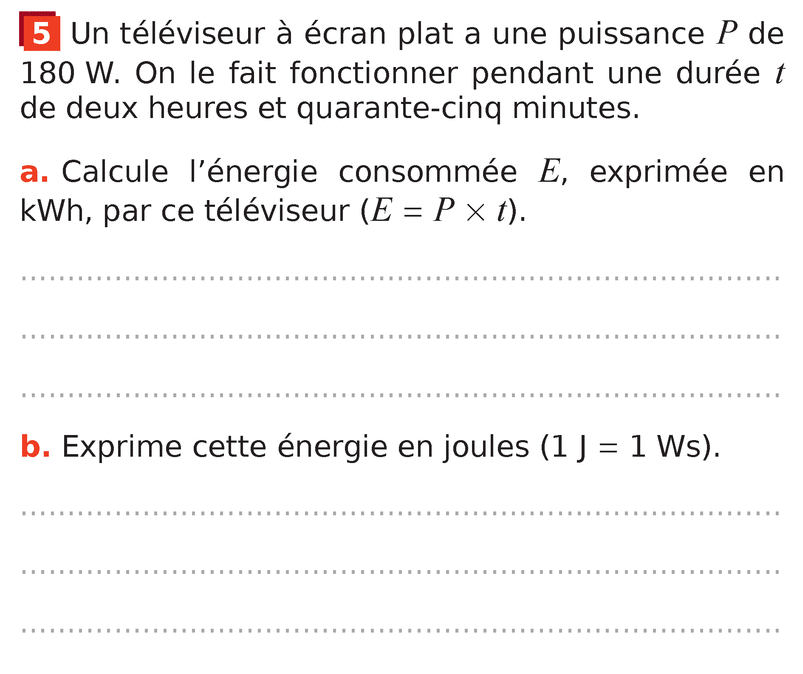 5 Un téléviseur à écran plat a une puissance $P$ de 180 W. On le fait fonctionner pendant une durée $t$ de deux heures et quarante-cinq minutes.

a. Calcule l'énergie consommée $E$, exprimée en kWh, par ce téléviseur ($E = P \times t$).

b. Exprime cette énergie en joules (1 J = 1 Ws).